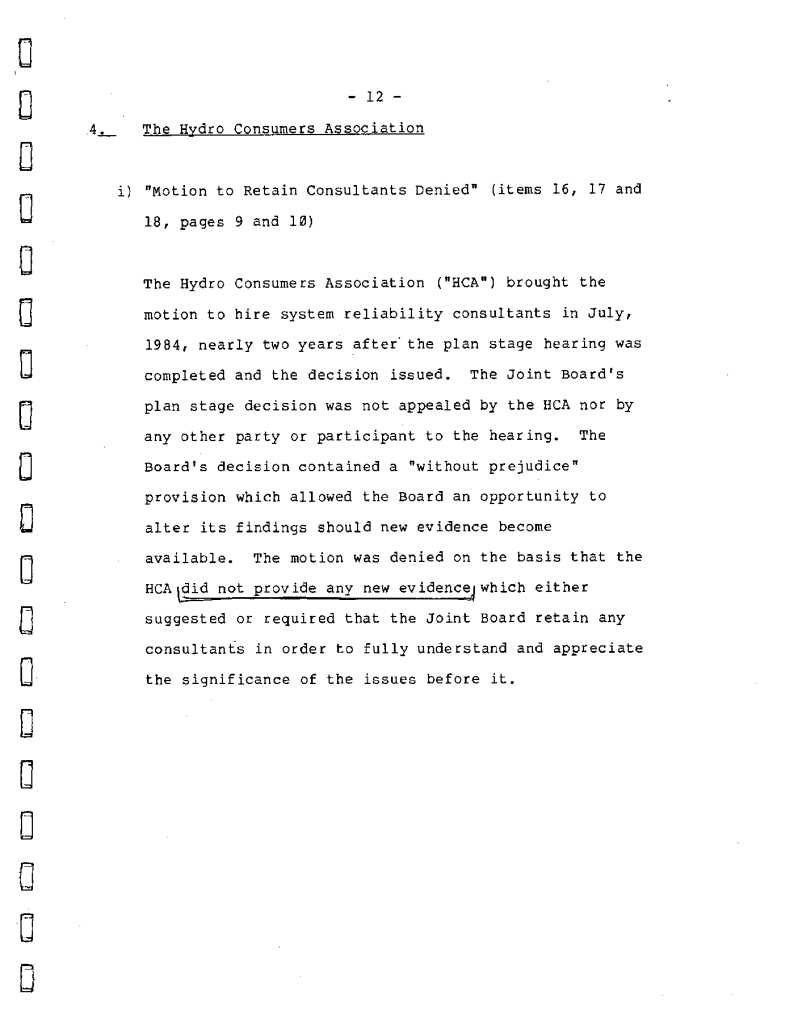 - 12 -

4. The Hydro Consumers Association

i) "Motion to Retain Consultants Denied" (items 16, 17 and 18, pages 9 and 10)

The Hydro Consumers Association ("HCA") brought the motion to hire system reliability consultants in July, 1984, nearly two years after the plan stage hearing was completed and the decision issued. The Joint Board's plan stage decision was not appealed by the HCA nor by any other party or participant to the hearing. The Board's decision contained a "without prejudice" provision which allowed the Board an opportunity to alter its findings should new evidence become available. The motion was denied on the basis that the HCA did not provide any new evidence which either suggested or required that the Joint Board retain any consultants in order to fully understand and appreciate the significance of the issues before it.